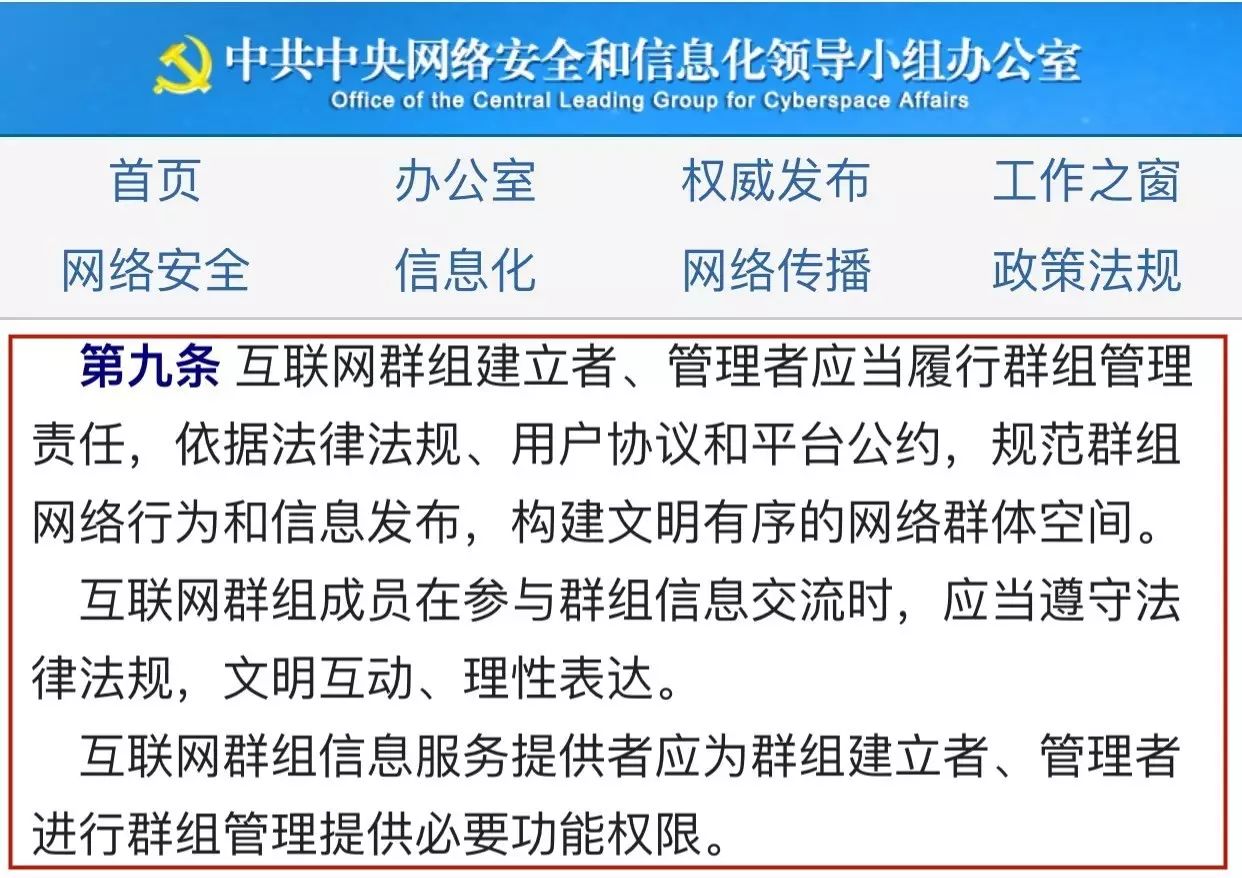 中共中央网络安全和信息化领导小组办公室
Office of the Central Leading Group for Cyberspace Affairs

首页 办公室 权威发布 工作之窗
网络安全 信息化 网络传播 政策法规

第九条 互联网群组建立者、管理者应当履行群组管理责任，依据法律法规、用户协议和平台公约，规范群组网络行为和信息发布，构建文明有序的网络群体空间。

互联网群组成员在参与群组信息交流时，应当遵守法律法规，文明互动、理性表达。

互联网群组信息服务提供者应为群组建立者、管理者进行群组管理提供必要功能权限。